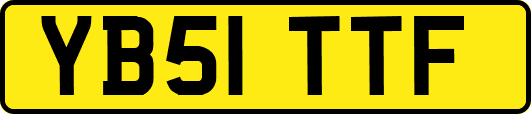 YB51 TTF